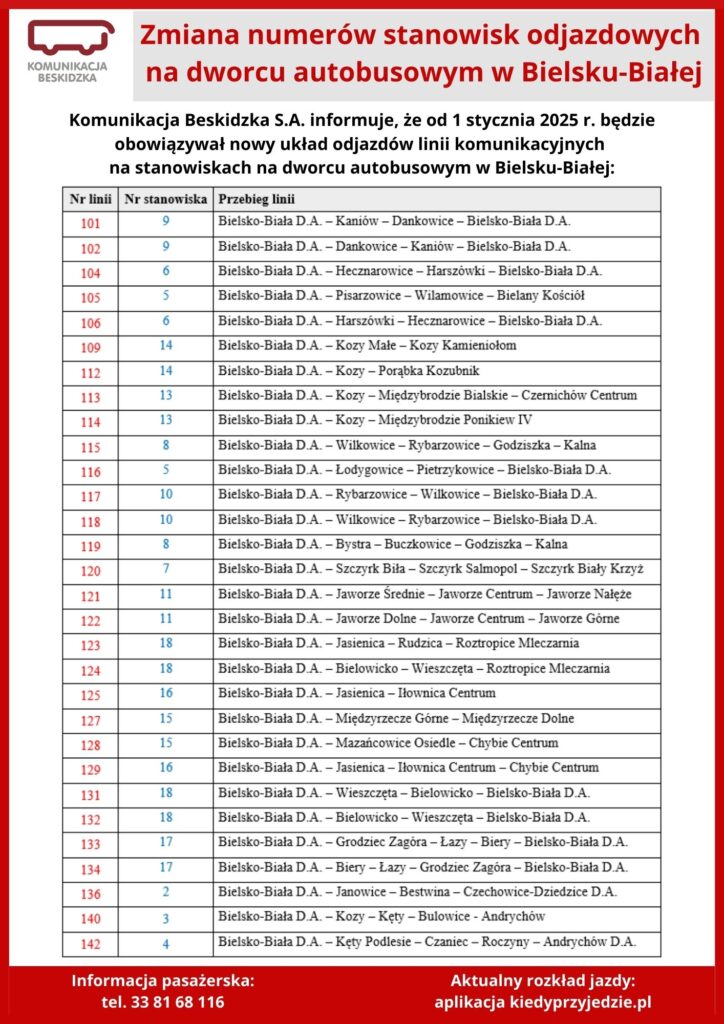 KOMUNIKACJA BESKIDZKA

Zmiana numerów stanowisk odjazdowych na dworcu autobusowym w Bielsku-Białej

Komunikacja Beskidzka S.A. informuje, że od 1 stycznia 2025 r. będzie obowiązywał nowy układ odjazdów linii komunikacyjnych na stanowiskach na dworcu autobusowym w Bielsku-Białej:

| Nr linii | Nr stanowiska | Przebieg linii |
|---|---|---|
| 101 | 9 | Bielsko-Biała D.A. – Kaniów – Dankowice – Bielsko-Biała D.A. |
| 102 | 9 | Bielsko-Biała D.A. – Dankowice – Kaniów – Bielsko-Biała D.A. |
| 104 | 6 | Bielsko-Biała D.A. – Hecznarowice – Harszówki – Bielsko-Biała D.A. |
| 105 | 5 | Bielsko-Biała D.A. – Pisarzowice – Wilamowice – Bielany Kościół |
| 106 | 6 | Bielsko-Biała D.A. – Harszówki – Hecznarowice – Bielsko-Biała D.A. |
| 109 | 14 | Bielsko-Biała D.A. – Kozy Małe – Kozy Kamieniołom |
| 112 | 14 | Bielsko-Biała D.A. – Kozy – Porąbka Kozubnik |
| 113 | 13 | Bielsko-Biała D.A. – Kozy – Międzybrodzie Bialskie – Czernichów Centrum |
| 114 | 13 | Bielsko-Biała D.A. – Kozy – Międzybrodzie Ponikiew IV |
| 115 | 8 | Bielsko-Biała D.A. – Wilkowice – Rybarzowice – Godziszka – Kalna |
| 116 | 5 | Bielsko-Biała D.A. – Łodygowice – Pietrzykowice – Bielsko-Biała D.A. |
| 117 | 10 | Bielsko-Biała D.A. – Rybarzowice – Wilkowice – Bielsko-Biała D.A. |
| 118 | 10 | Bielsko-Biała D.A. – Wilkowice – Rybarzowice – Bielsko-Biała D.A. |
| 119 | 8 | Bielsko-Biała D.A. – Bystra – Buczkowice – Godziszka – Kalna |
| 120 | 7 | Bielsko-Biała D.A. – Szczyrk Biła – Szczyrk Salmopol – Szczyrk Biały Krzyż |
| 121 | 11 | Bielsko-Biała D.A. – Jaworze Średnie – Jaworze Centrum – Jaworze Nałęże |
| 122 | 11 | Bielsko-Biała D.A. – Jaworze Dolne – Jaworze Centrum – Jaworze Górne |
| 123 | 18 | Bielsko-Biała D.A. – Jasienica – Rudzica – Roztropice Mleczarnia |
| 124 | 18 | Bielsko-Biała D.A. – Bielowicko – Wieszczęta – Roztropice Mleczarnia |
| 125 | 16 | Bielsko-Biała D.A. – Jasienica – Iłownica Centrum |
| 127 | 15 | Bielsko-Biała D.A. – Międzyrzecze Górne – Międzyrzecze Dolne |
| 128 | 15 | Bielsko-Biała D.A. – Mazańcowice Osiedle – Chybie Centrum |
| 129 | 16 | Bielsko-Biała D.A. – Jasienica – Iłownica Centrum – Chybie Centrum |
| 131 | 18 | Bielsko-Biała D.A. – Wieszczęta – Bielowicko – Bielsko-Biała D.A. |
| 132 | 18 | Bielsko-Biała D.A. – Bielowicko – Wieszczęta – Bielsko-Biała D.A. |
| 133 | 17 | Bielsko-Biała D.A. – Grodziec Zagóra – Łazy – Biery – Bielsko-Biała D.A. |
| 134 | 17 | Bielsko-Biała D.A. – Biery – Łazy – Grodziec Zagóra – Bielsko-Biała D.A. |
| 136 | 2 | Bielsko-Biała D.A. – Janowice – Bestwina – Czechowice-Dziedzice D.A. |
| 140 | 3 | Bielsko-Biała D.A. – Kozy – Kęty – Bulowice - Andrychów |
| 142 | 4 | Bielsko-Biała D.A. – Kęty Podlesie – Czaniec – Roczyny – Andrychów D.A. |

Informacja pasażerska:
tel. 33 81 68 116

Aktualny rozkład jazdy:
aplikacja kiedyprzyjedzie.pl